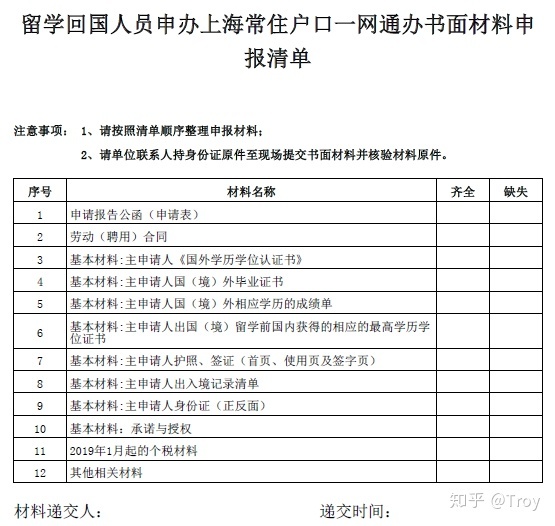 留学回国人员申办上海常住户口一网通办书面材料申报清单

注意事项： 1、请按照清单顺序整理申报材料；

2、请单位联系人持身份证原件至现场提交书面材料并核验材料原件。

| 序号 | 材料名称 | 齐全 | 缺失 |
|---|---|---|---|
| 1 | 申请报告公函（申请表） | | |
| 2 | 劳动（聘用）合同 | | |
| 3 | 基本材料:主申请人《国外学历学位认证书》 | | |
| 4 | 基本材料:主申请人国（境）外毕业证书 | | |
| 5 | 基本材料:主申请人国（境）外相应学历的成绩单 | | |
| 6 | 基本材料:主申请人出国（境）留学前国内获得的相应的最高学历学位证书 | | |
| 7 | 基本材料:主申请人护照、签证（首页、使用页及签字页） | | |
| 8 | 基本材料:主申请人出入境记录清单 | | |
| 9 | 基本材料:主申请人身份证（正反面） | | |
| 10 | 基本材料：承诺与授权 | | |
| 11 | 2019年1月起的个税材料 | | |
| 12 | 其他相关材料 | | |

材料递交人： 递交时间：

知乎 @Troy